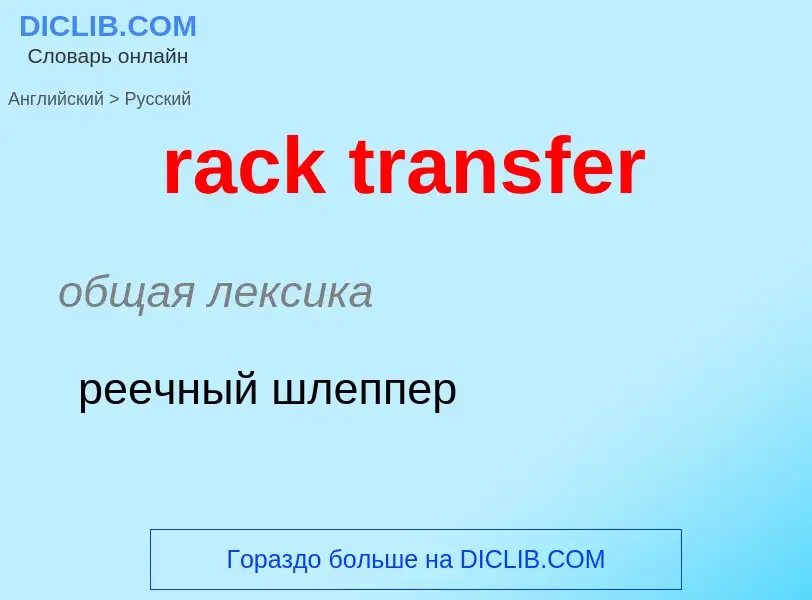 DICLIB.COM
Словарь онлайн

Английский > Русский

rack transfer

общая лексика

реечный шлеппер

Гораздо больше на DICLIB.COM